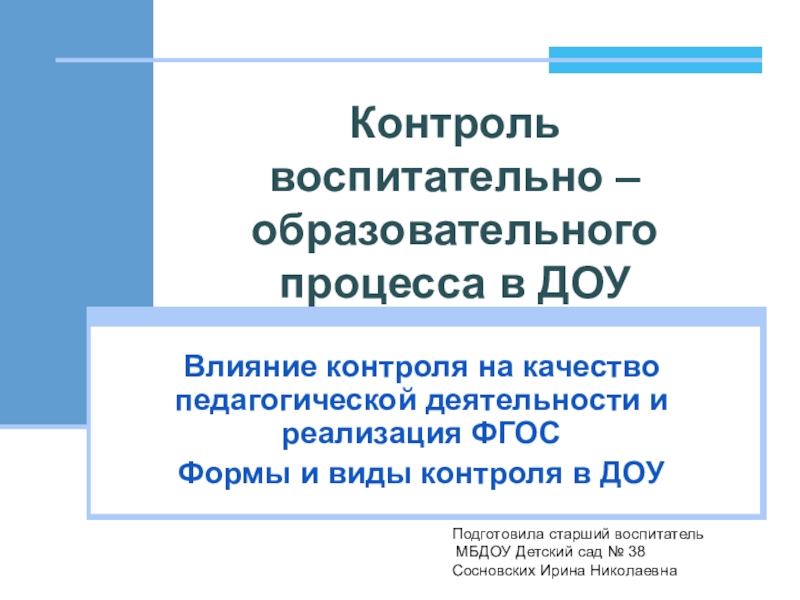 Контроль воспитательно – образовательного процесса в ДОУ

Влияние контроля на качество педагогической деятельности и реализация ФГОС

Формы и виды контроля в ДОУ

Подготовила старший воспитатель
МБДОУ Детский сад № 38
Сосновских Ирина Николаевна